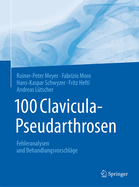 Rainer-Peter Meyer · Fabrizio Moro
Hans-Kaspar Schwyzer · Fritz Hefti
Andreas Lütscher

100 Clavicula-Pseudarthrosen

Fehleranalysen
und Behandlungsvorschläge

Springer